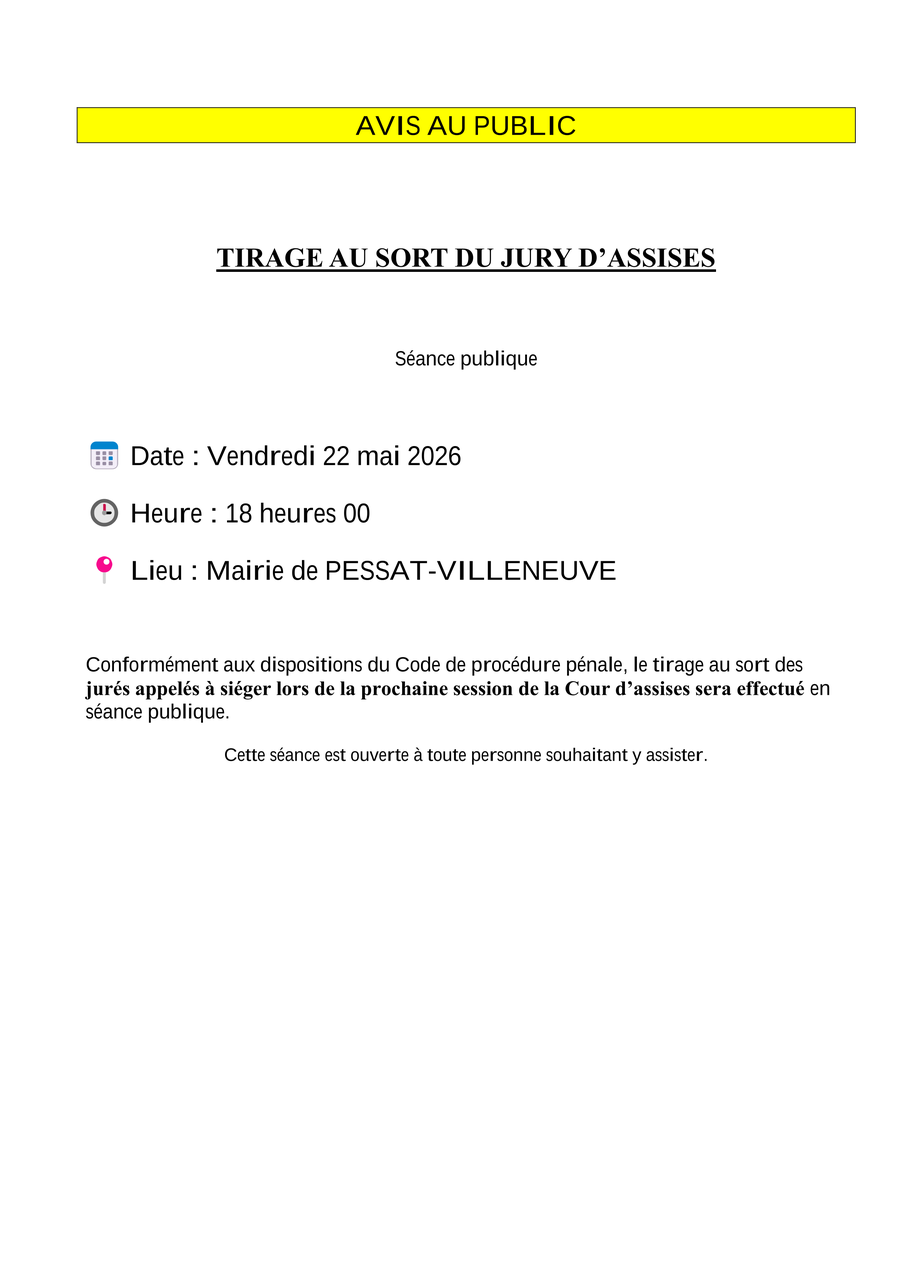 AVIS AU PUBLIC

TIRAGE AU SORT DU JURY D'ASSISES

Séance publique

Date : Vendredi 22 mai 2026

Heure : 18 heures 00

Lieu : Mairie de PESSAT-VILLENEUVE

Conformément aux dispositions du Code de procédure pénale, le tirage au sort des jurés appelés à siéger lors de la prochaine session de la Cour d'assises sera effectué en séance publique.

Cette séance est ouverte à toute personne souhaitant y assister.